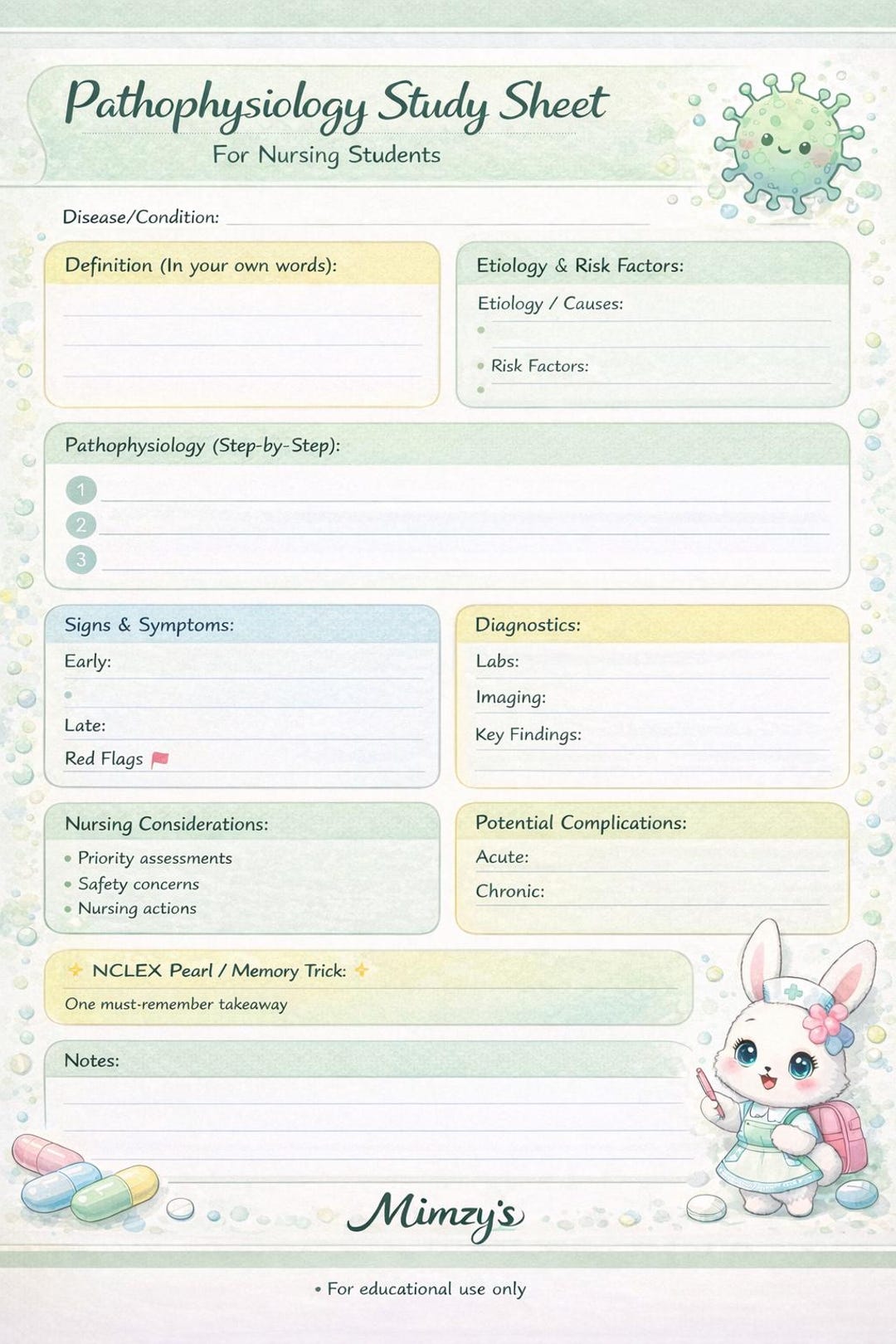 Pathophysiology Study Sheet
For Nursing Students

Disease/Condition:

Definition (In your own words):

Etiology & Risk Factors:
Etiology / Causes:
Risk Factors:

Pathophysiology (Step-by-Step):
1
2
3

Signs & Symptoms:
Early:
Late:
Red Flags

Diagnostics:
Labs:
Imaging:
Key Findings:

Nursing Considerations:
• Priority assessments
• Safety concerns
• Nursing actions

Potential Complications:
Acute:
Chronic:

NCLEX Pearl / Memory Trick:
One must-remember takeaway

Notes:

Mimzy's

• For educational use only